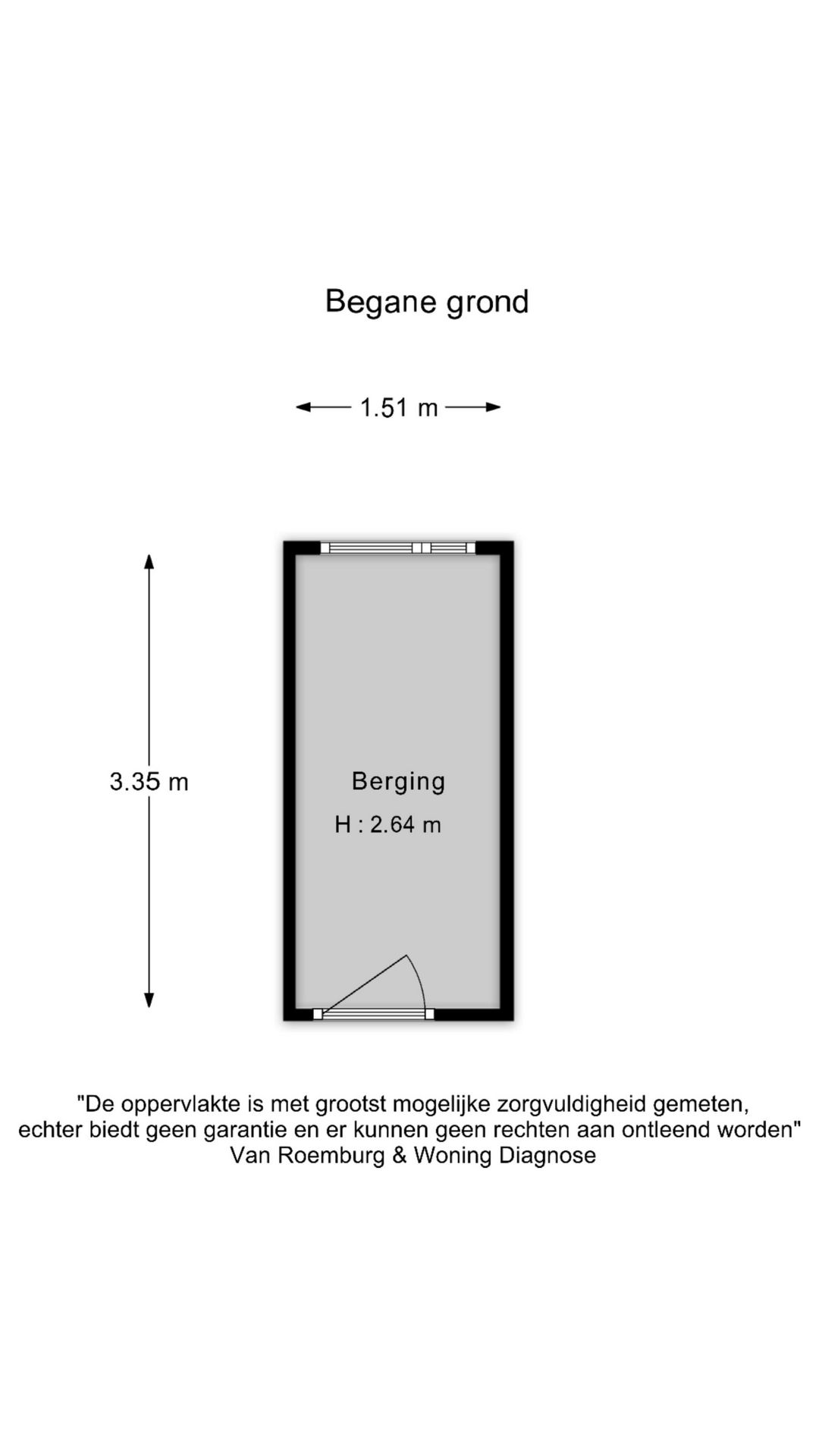 Begane grond

1.51 m

3.35 m

Berging

H : 2.64 m

"De oppervlakte is met grootst mogelijke zorgvuldigheid gemeten, echter biedt geen garantie en er kunnen geen rechten aan ontleend worden"
Van Roemburg & Woning Diagnose